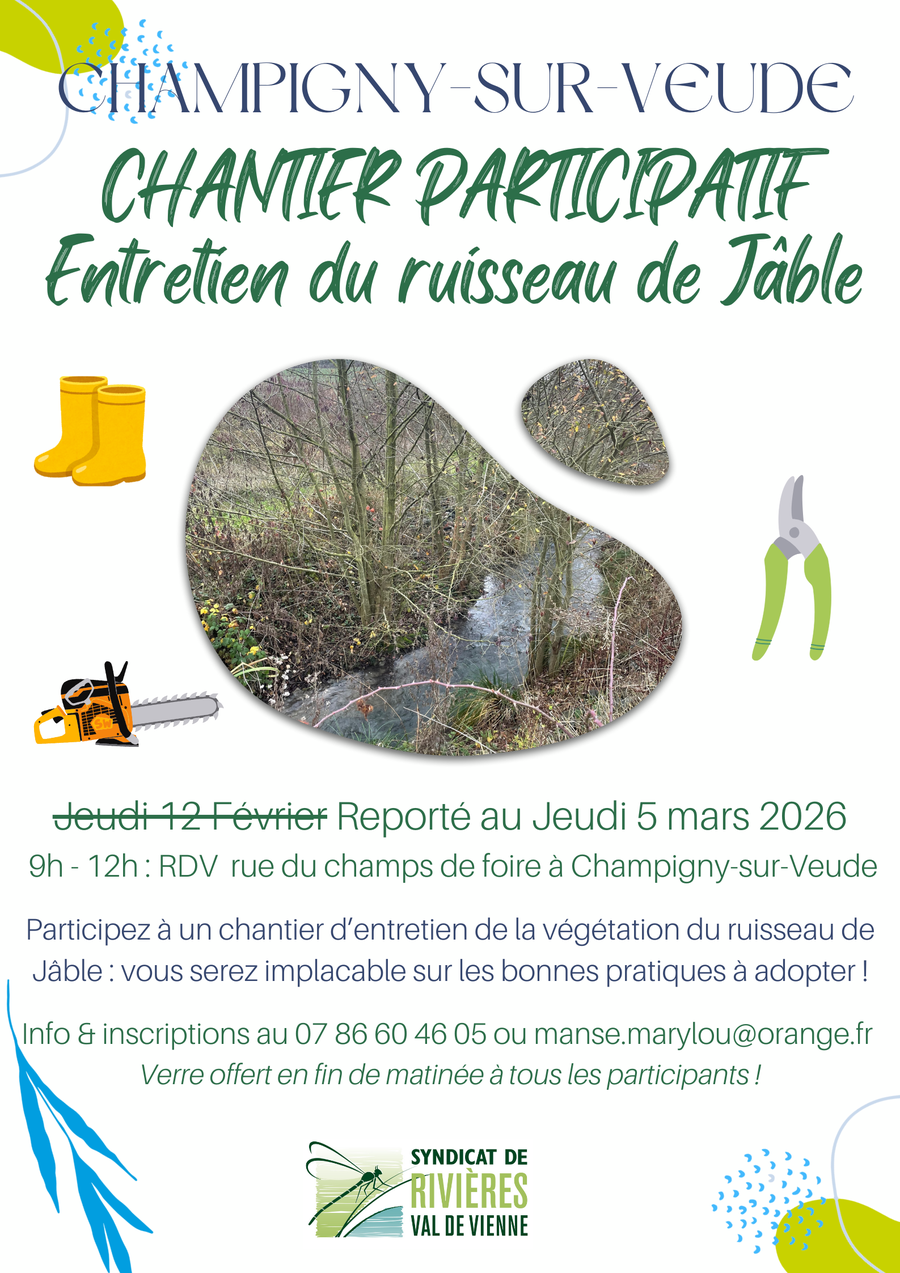 CHAMPIGNY-SUR-VEUDE

CHANTIER PARTICIPATIF
Entretien du ruisseau de Jâble

Jeudi 12 Février Reporté au Jeudi 5 mars 2026

9h - 12h : RDV rue du champs de foire à Champigny-sur-Veude

Participez à un chantier d'entretien de la végétation du ruisseau de Jâble : vous serez implacable sur les bonnes pratiques à adopter !

Info & inscriptions au 07 86 60 46 05 ou manse.marylou@orange.fr

Verre offert en fin de matinée à tous les participants !

SYNDICAT DE
RIVIÈRES
VAL DE VIENNE